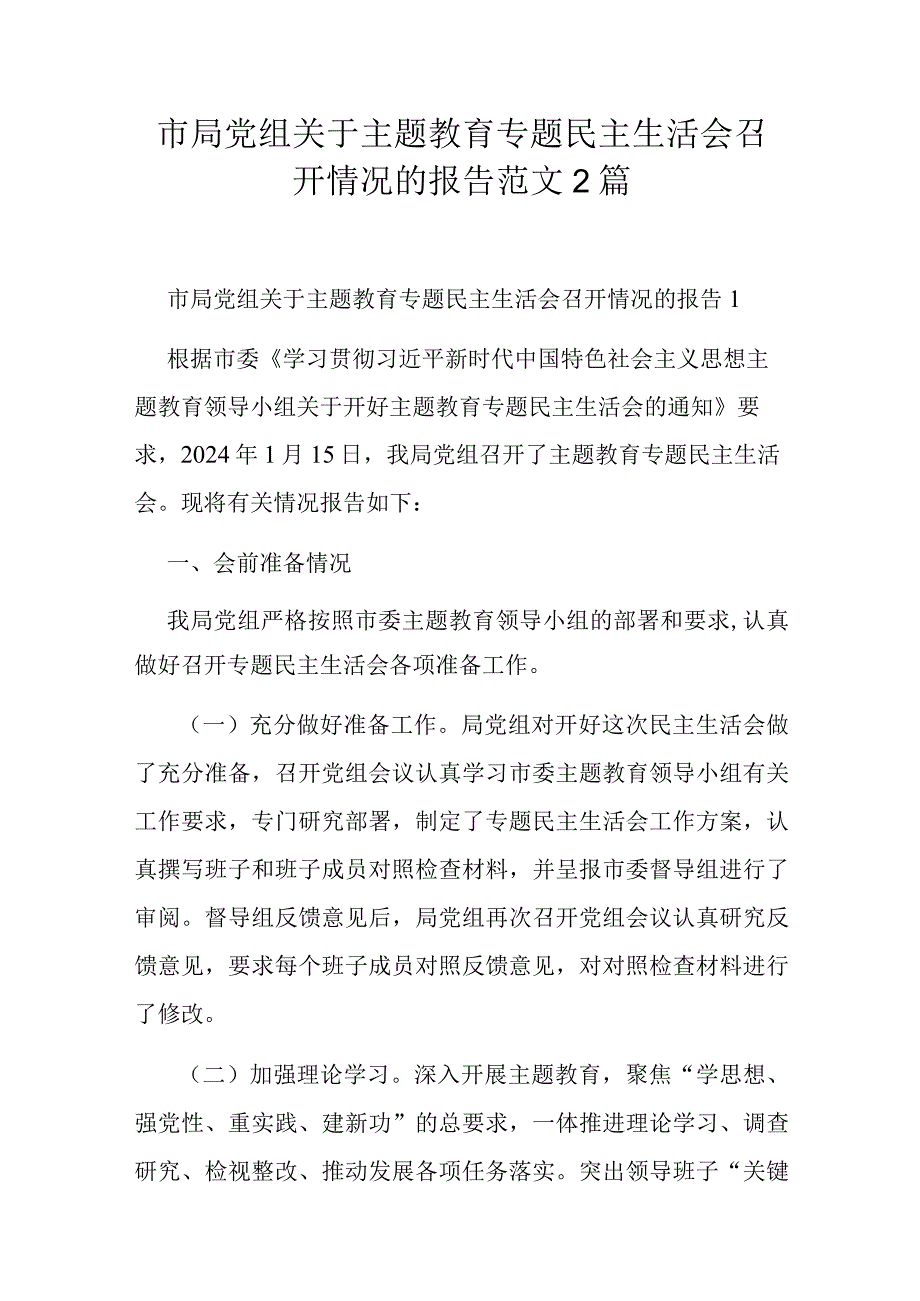 市局党组关于主题教育专题民主生活会召开情况的报告范文2篇

市局党组关于主题教育专题民主生活会召开情况的报告1

根据市委《学习贯彻习近平新时代中国特色社会主义思想主题教育领导小组关于开好主题教育专题民主生活会的通知》要求，2024年1月15日，我局党组召开了主题教育专题民主生活会。现将有关情况报告如下：

一、会前准备情况

我局党组严格按照市委主题教育领导小组的部署和要求，认真做好召开专题民主生活会各项准备工作。

（一）充分做好准备工作。局党组对开好这次民主生活会做了充分准备，召开党组会议认真学习市委主题教育领导小组有关工作要求，专门研究部署，制定了专题民主生活会工作方案，认真撰写班子和班子成员对照检查材料，并呈报市委督导组进行了审阅。督导组反馈意见后，局党组再次召开党组会议认真研究反馈意见，要求每个班子成员对照反馈意见，对对照检查材料进行了修改。

（二）加强理论学习。深入开展主题教育，聚焦“学思想、强党性、重实践、建新功”的总要求，一体推进理论学习、调查研究、检视整改、推动发展各项任务落实。突出领导班子“关键